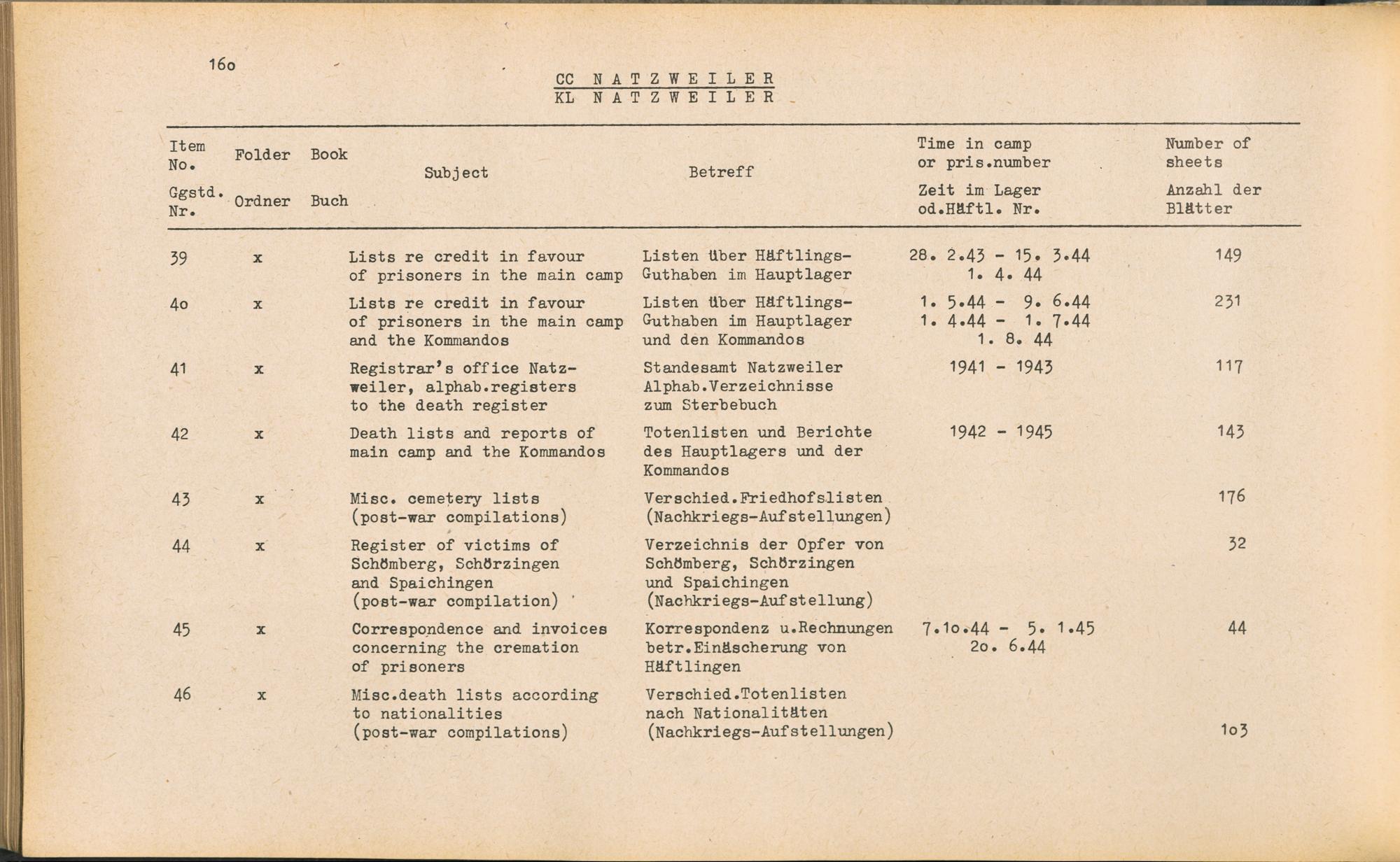 16o

CC NATZWEILER
KL NATZWEILER

| Item No. Ggstd. Nr. | Folder Ordner | Book Buch | Subject | Betreff | Time in camp or pris.number Zeit im Lager od.Häftl. Nr. | Number of sheets Anzahl der Blätter |
|---|---|---|---|---|---|---|
| 39 | x | | Lists re credit in favour of prisoners in the main camp | Listen über Häftlings-Guthaben im Hauptlager | 28. 2.43 - 15. 3.44 1. 4. 44 | 149 |
| 4o | x | | Lists re credit in favour of prisoners in the main camp and the Kommandos | Listen über Häftlings-Guthaben im Hauptlager und den Kommandos | 1. 5.44 - 9. 6.44 1. 4.44 - 1. 7.44 1. 8. 44 | 231 |
| 41 | x | | Registrar's office Natzweiler, alphab.registers to the death register | Standesamt Natzweiler Alphab.Verzeichnisse zum Sterbebuch | 1941 - 1943 | 117 |
| 42 | x | | Death lists and reports of main camp and the Kommandos | Totenlisten und Berichte des Hauptlagers und der Kommandos | 1942 - 1945 | 143 |
| 43 | x | | Misc. cemetery lists (post-war compilations) | Verschied.Friedhofslisten (Nachkriegs-Aufstellungen) | | 176 |
| 44 | x | | Register of victims of Schömberg, Schörzingen and Spaichingen (post-war compilation) | Verzeichnis der Opfer von Schömberg, Schörzingen und Spaichingen (Nachkriegs-Aufstellung) | | 32 |
| 45 | x | | Correspondence and invoices concerning the cremation of prisoners | Korrespondenz u.Rechnungen betr.Einäscherung von Häftlingen | 7.1o.44 - 5. 1.45 2o. 6.44 | 44 |
| 46 | x | | Misc.death lists according to nationalities (post-war compilations) | Verschied.Totenlisten nach Nationalitäten (Nachkriegs-Aufstellungen) | | 1o3 |